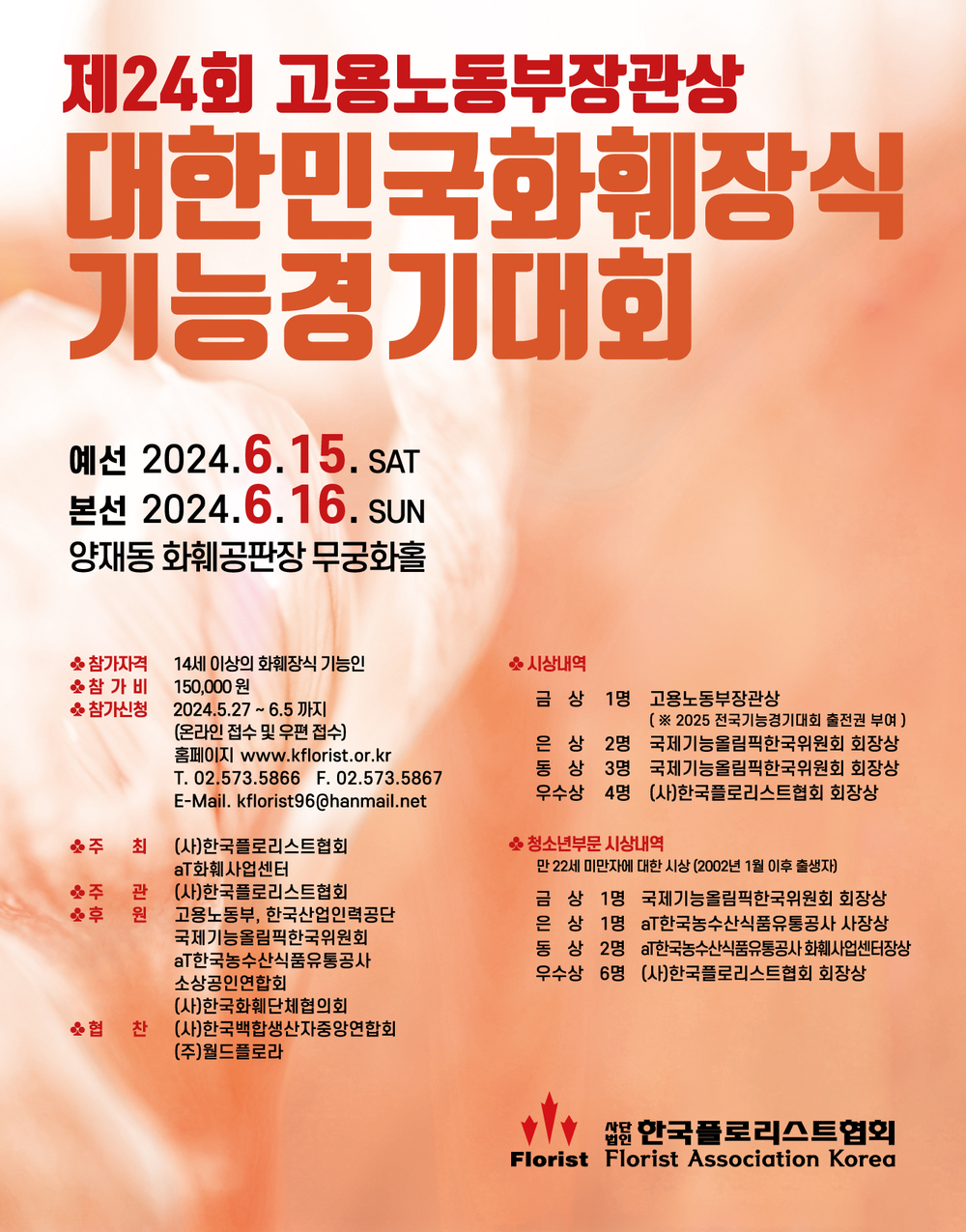 제24회 고용노동부장관상
대한민국화훼장식
기능경기대회

예선 2024.6.15. SAT
본선 2024.6.16. SUN
양재동 화훼공판장 무궁화홀

♣ 참가자격 14세 이상의 화훼장식 기능인
♣ 참 가 비 150,000 원
♣ 참가신청 2024.5.27 ~ 6.5 까지
(온라인 접수 및 우편 접수)
홈페이지 www.kflorist.or.kr
T. 02.573.5866 F. 02.573.5867
E-Mail. kflorist96@hanmail.net

♣ 주 최 (사)한국플로리스트협회
aT화훼사업센터
♣ 주 관 (사)한국플로리스트협회
♣ 후 원 고용노동부, 한국산업인력공단
국제기능올림픽한국위원회
aT한국농수산식품유통공사
소상공인연합회
(사)한국화훼단체협의회
♣ 협 찬 (사)한국백합생산자중앙연합회
(주)월드플로라

♣ 시상내역
금 상 1명 고용노동부장관상
( ※ 2025 전국기능경기대회 출전권 부여 )
은 상 2명 국제기능올림픽한국위원회 회장상
동 상 3명 국제기능올림픽한국위원회 회장상
우수상 4명 (사)한국플로리스트협회 회장상

♣ 청소년부문 시상내역
만 22세 미만자에 대한 시상 (2002년 1월 이후 출생자)
금 상 1명 국제기능올림픽한국위원회 회장상
은 상 1명 aT한국농수산식품유통공사 사장상
동 상 2명 aT한국농수산식품유통공사 화훼사업센터장상
우수상 6명 (사)한국플로리스트협회 회장상

Florist 사단법인 한국플로리스트협회 Florist Association Korea